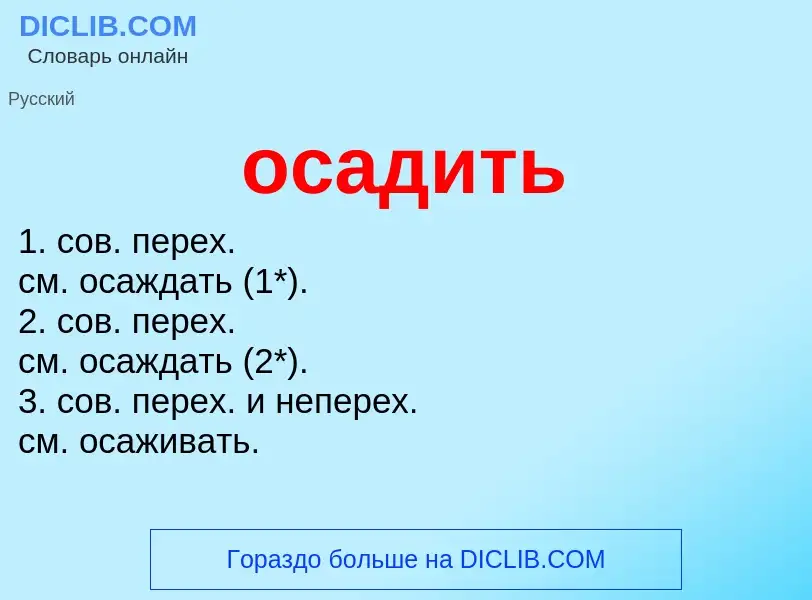 DICLIB.COM
Словарь онлайн

Русский

осадить

1. сов. перех.
см. осаждать (1*).
2. сов. перех.
см. осаждать (2*).
3. сов. перех. и неперех.
см. осаживать.

Гораздо больше на DICLIB.COM